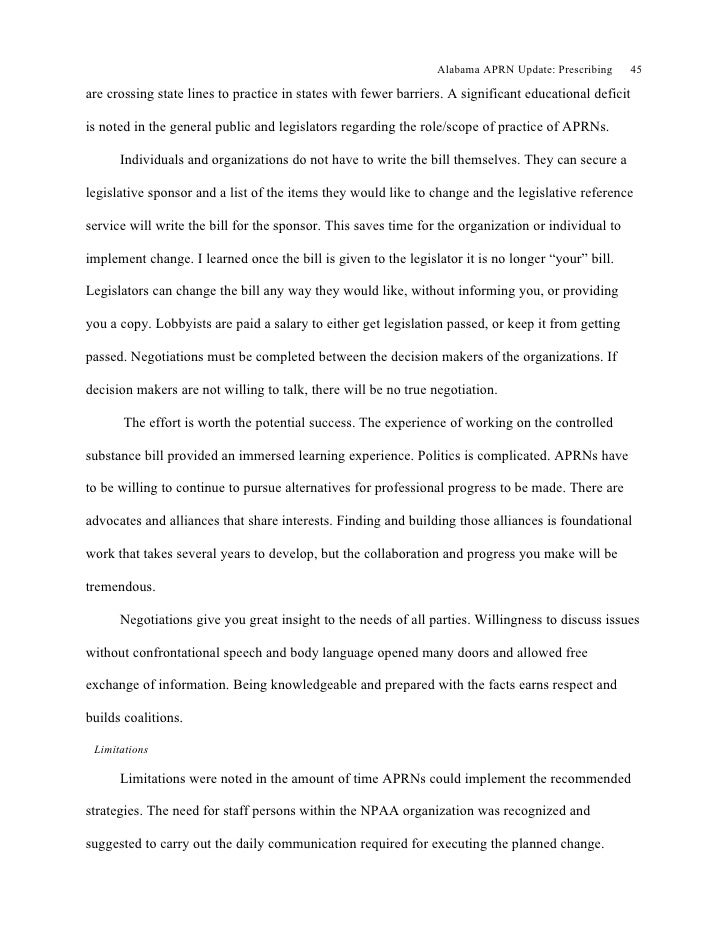 Alabama APRN Update: Prescribing 45

are crossing state lines to practice in states with fewer barriers. A significant educational deficit is noted in the general public and legislators regarding the role/scope of practice of APRNs.

Individuals and organizations do not have to write the bill themselves. They can secure a legislative sponsor and a list of the items they would like to change and the legislative reference service will write the bill for the sponsor. This saves time for the organization or individual to implement change. I learned once the bill is given to the legislator it is no longer “your” bill. Legislators can change the bill any way they would like, without informing you, or providing you a copy. Lobbyists are paid a salary to either get legislation passed, or keep it from getting passed. Negotiations must be completed between the decision makers of the organizations. If decision makers are not willing to talk, there will be no true negotiation.

The effort is worth the potential success. The experience of working on the controlled substance bill provided an immersed learning experience. Politics is complicated. APRNs have to be willing to continue to pursue alternatives for professional progress to be made. There are advocates and alliances that share interests. Finding and building those alliances is foundational work that takes several years to develop, but the collaboration and progress you make will be tremendous.

Negotiations give you great insight to the needs of all parties. Willingness to discuss issues without confrontational speech and body language opened many doors and allowed free exchange of information. Being knowledgeable and prepared with the facts earns respect and builds coalitions.

Limitations

Limitations were noted in the amount of time APRNs could implement the recommended strategies. The need for staff persons within the NPAA organization was recognized and suggested to carry out the daily communication required for executing the planned change.